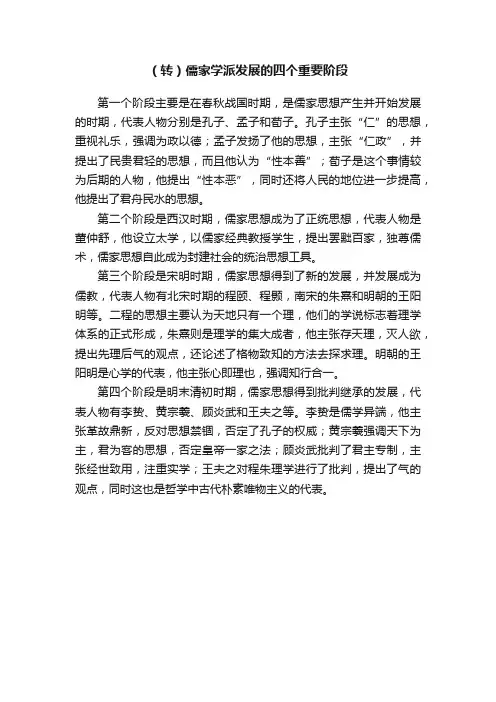 （转）儒家学派发展的四个重要阶段

第一个阶段主要是在春秋战国时期，是儒家思想产生并开始发展的时期，代表人物分别是孔子、孟子和荀子。孔子主张“仁”的思想，重视礼乐，强调为政以德；孟子发扬了他的思想，主张“仁政”，并提出了民贵君轻的思想，而且他认为“性本善”；荀子是这个事情较为后期的人物，他提出“性本恶”，同时还将人民的地位进一步提高，他提出了君舟民水的思想。

第二个阶段是西汉时期，儒家思想成为了正统思想，代表人物是董仲舒，他设立太学，以儒家经典教授学生，提出罢黜百家，独尊儒术，儒家思想自此成为封建社会的统治思想工具。

第三个阶段是宋明时期，儒家思想得到了新的发展，并发展成为儒教，代表人物有北宋时期的程颐、程颢，南宋的朱熹和明朝的王阳明等。二程的思想主要认为天地只有一个理，他们的学说标志着理学体系的正式形成，朱熹则是理学的集大成者，他主张存天理，灭人欲，提出先理后气的观点，还论述了格物致知的方法去探求理。明朝的王阳明是心学的代表，他主张心即理也，强调知行合一。

第四个阶段是明末清初时期，儒家思想得到批判继承的发展，代表人物有李贽、黄宗羲、顾炎武和王夫之等。李贽是儒学异端，他主张革故鼎新，反对思想禁锢，否定了孔子的权威；黄宗羲强调天下为主，君为客的思想，否定皇帝一家之法；顾炎武批判了君主专制，主张经世致用，注重实学；王夫之对程朱理学进行了批判，提出了气的观点，同时这也是哲学中古代朴素唯物主义的代表。